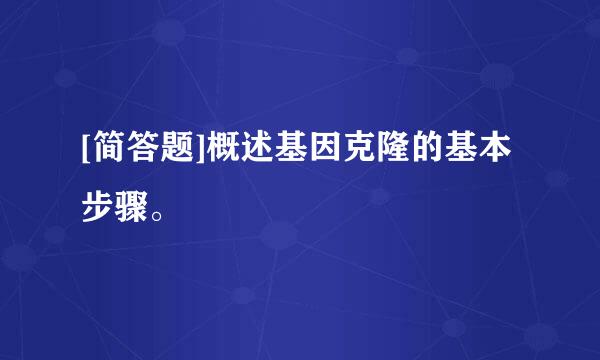 [简答题]概述基因克隆的基本步骤。